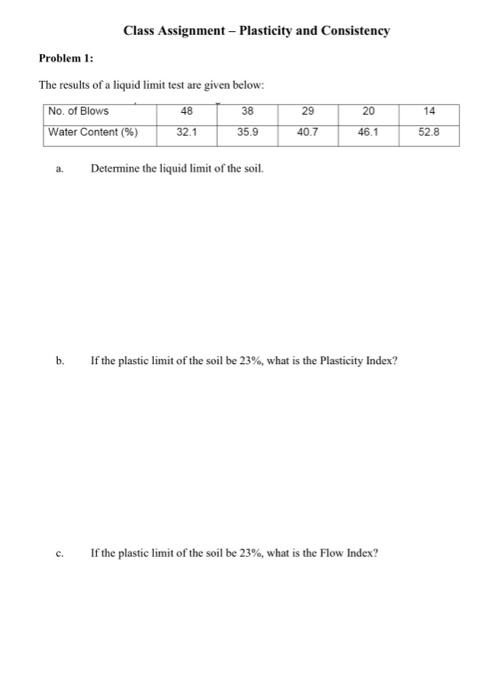 Class Assignment – Plasticity and Consistency

Problem 1:

The results of a liquid limit test are given below:

| No. of Blows | 48 | 38 | 29 | 20 | 14 |
|---|---|---|---|---|---|
| Water Content (%) | 32.1 | 35.9 | 40.7 | 46.1 | 52.8 |

a. Determine the liquid limit of the soil.

b. If the plastic limit of the soil be 23%, what is the Plasticity Index?

c. If the plastic limit of the soil be 23%, what is the Flow Index?